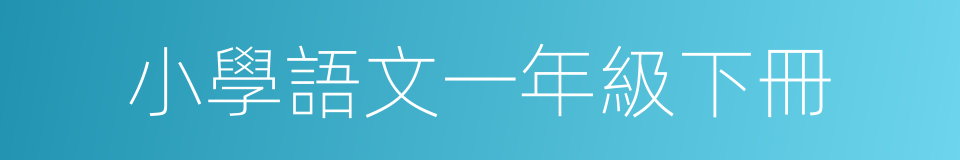 小學語文一年級下冊